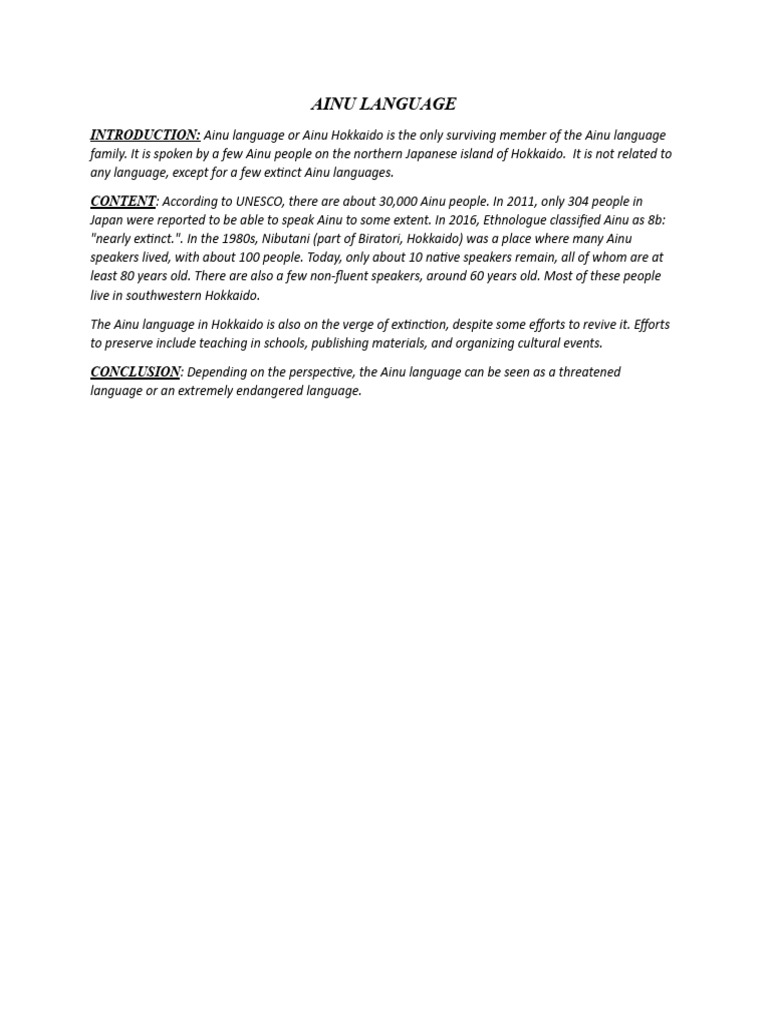 AINU LANGUAGE

INTRODUCTION: Ainu language or Ainu Hokkaido is the only surviving member of the Ainu language family. It is spoken by a few Ainu people on the northern Japanese island of Hokkaido. It is not related to any language, except for a few extinct Ainu languages.

CONTENT: According to UNESCO, there are about 30,000 Ainu people. In 2011, only 304 people in Japan were reported to be able to speak Ainu to some extent. In 2016, Ethnologue classified Ainu as 8b: "nearly extinct.". In the 1980s, Nibutani (part of Biratori, Hokkaido) was a place where many Ainu speakers lived, with about 100 people. Today, only about 10 native speakers remain, all of whom are at least 80 years old. There are also a few non-fluent speakers, around 60 years old. Most of these people live in southwestern Hokkaido.

The Ainu language in Hokkaido is also on the verge of extinction, despite some efforts to revive it. Efforts to preserve include teaching in schools, publishing materials, and organizing cultural events.

CONCLUSION: Depending on the perspective, the Ainu language can be seen as a threatened language or an extremely endangered language.